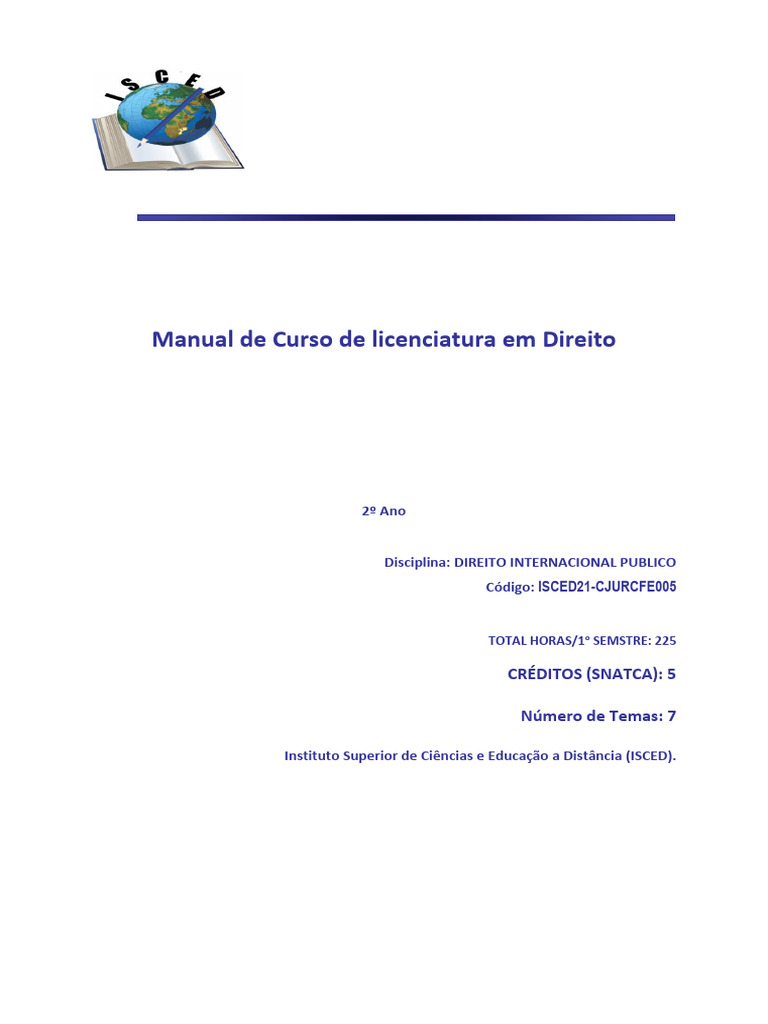 ISCED

Manual de Curso de licenciatura em Direito

2º Ano

Disciplina: DIREITO INTERNACIONAL PUBLICO
Código: ISCED21-CJURCFE005

TOTAL HORAS/1º SEMSTRE: 225

CRÉDITOS (SNATCA): 5

Número de Temas: 7

Instituto Superior de Ciências e Educação a Distância (ISCED).